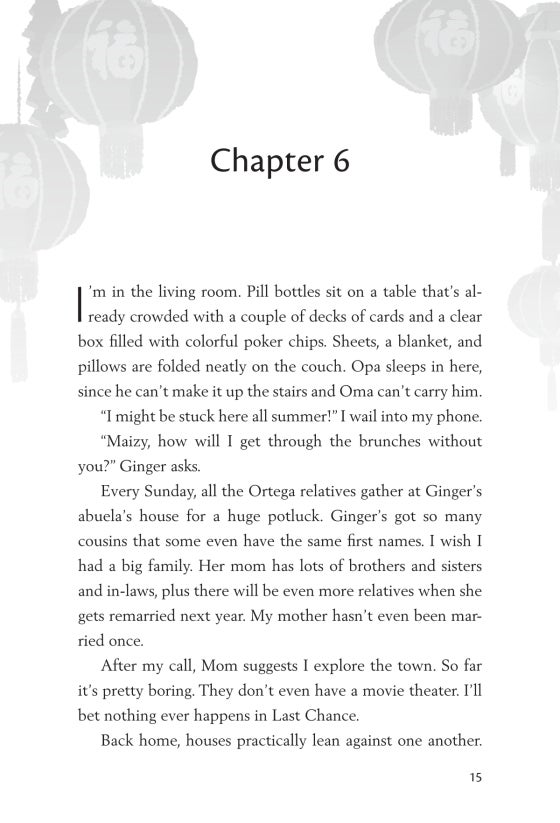 Chapter 6

I'm in the living room. Pill bottles sit on a table that's already crowded with a couple of decks of cards and a clear box filled with colorful poker chips. Sheets, a blanket, and pillows are folded neatly on the couch. Opa sleeps in here, since he can't make it up the stairs and Oma can't carry him.

"I might be stuck here all summer!" I wail into my phone.

"Maizy, how will I get through the brunches without you?" Ginger asks.

Every Sunday, all the Ortega relatives gather at Ginger's abuela's house for a huge potluck. Ginger's got so many cousins that some even have the same first names. I wish I had a big family. Her mom has lots of brothers and sisters and in-laws, plus there will be even more relatives when she gets remarried next year. My mother hasn't even been married once.

After my call, Mom suggests I explore the town. So far it's pretty boring. They don't even have a movie theater. I'll bet nothing ever happens in Last Chance.

Back home, houses practically lean against one another.

15